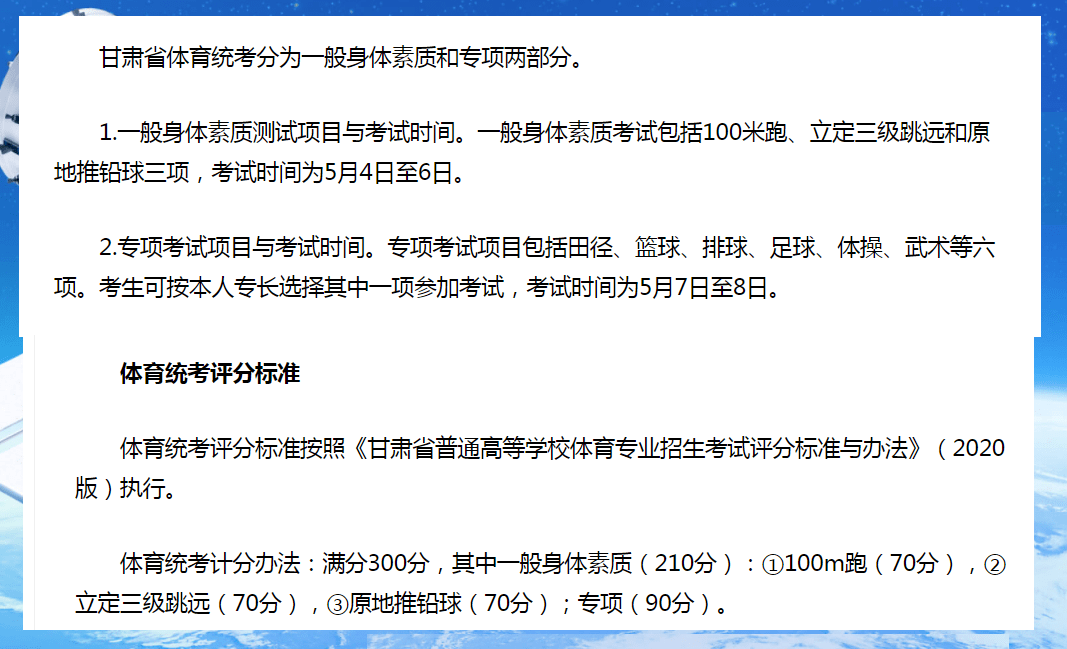 甘肃省体育统考分为一般身体素质和专项两部分。

1.一般身体素质测试项目与考试时间。一般身体素质考试包括100米跑、立定三级跳远和原地推铅球三项，考试时间为5月4日至6日。

2.专项考试项目与考试时间。专项考试项目包括田径、篮球、排球、足球、体操、武术等六项。考生可按本人专长选择其中一项参加考试，考试时间为5月7日至8日。

体育统考评分标准

体育统考评分标准按照《甘肃省普通高等学校体育专业招生考试评分标准与办法》（2020版）执行。

体育统考计分办法：满分300分，其中一般身体素质（210分）：①100m跑（70分），②立定三级跳远（70分），③原地推铅球（70分）；专项（90分）。